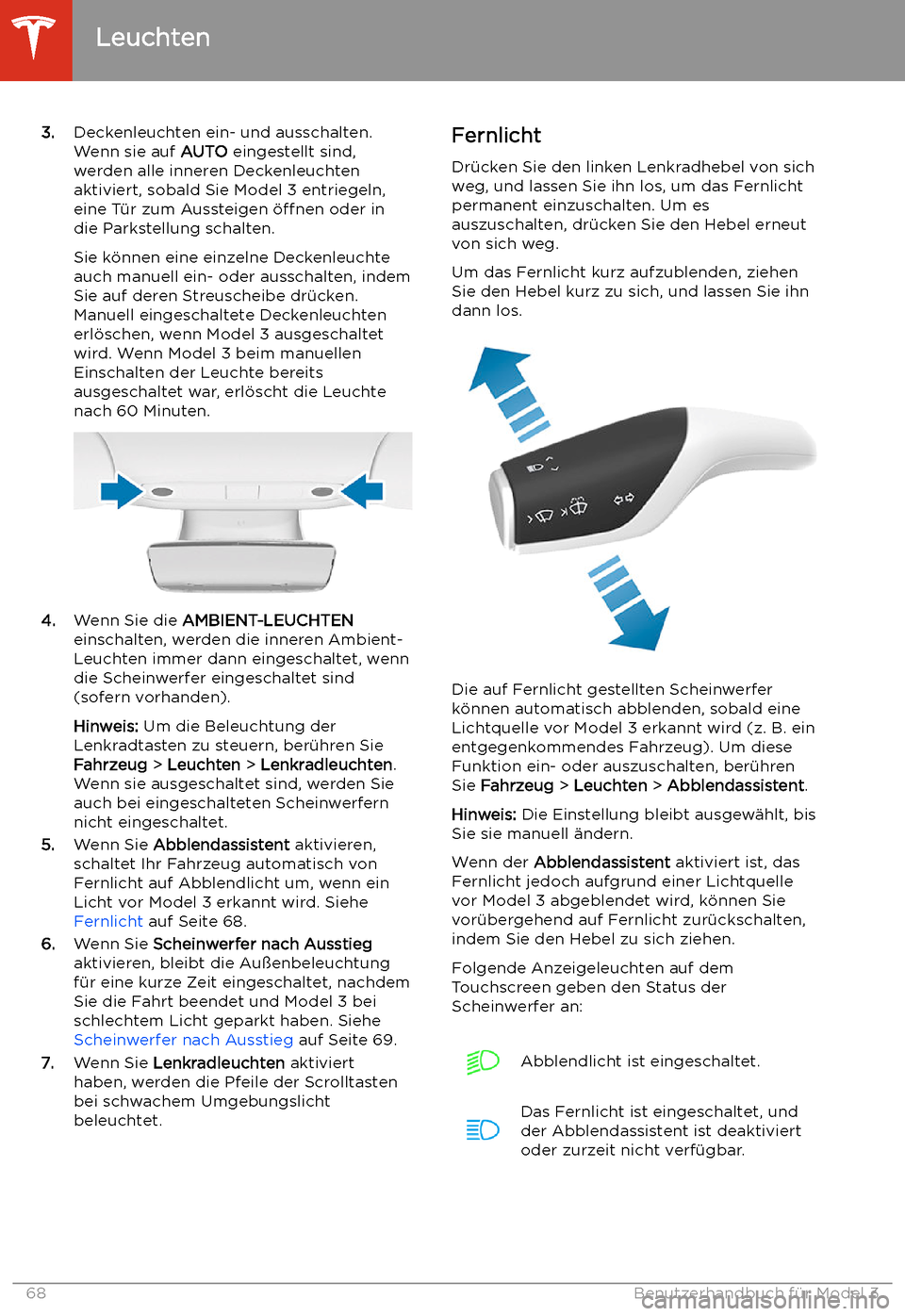 Leuchten

3. Deckenleuchten ein- und ausschalten. Wenn sie auf AUTO eingestellt sind, werden alle inneren Deckenleuchten aktiviert, sobald Sie Model 3 entriegeln, eine Tür zum Aussteigen öffnen oder in die Parkstellung schalten.

Sie können eine einzelne Deckenleuchte auch manuell ein- oder ausschalten, indem Sie auf deren Streuscheibe drücken. Manuell eingeschaltete Deckenleuchten erlöschen, wenn Model 3 ausgeschaltet wird. Wenn Model 3 beim manuellen Einschalten der Leuchte bereits ausgeschaltet war, erlöscht die Leuchte nach 60 Minuten.

4. Wenn Sie die AMBIENT-LEUCHTEN einschalten, werden die inneren Ambient-Leuchten immer dann eingeschaltet, wenn die Scheinwerfer eingeschaltet sind (sofern vorhanden).

Hinweis: Um die Beleuchtung der Lenkradtasten zu steuern, berühren Sie Fahrzeug > Leuchten > Lenkradleuchten. Wenn sie ausgeschaltet sind, werden Sie auch bei eingeschalteten Scheinwerfern nicht eingeschaltet.

5. Wenn Sie Abblendassistent aktivieren, schaltet Ihr Fahrzeug automatisch von Fernlicht auf Abblendlicht um, wenn ein Licht vor Model 3 erkannt wird. Siehe Fernlicht auf Seite 68.

6. Wenn Sie Scheinwerfer nach Ausstieg aktivieren, bleibt die Außenbeleuchtung für eine kurze Zeit eingeschaltet, nachdem Sie die Fahrt beendet und Model 3 bei schlechtem Licht geparkt haben. Siehe Scheinwerfer nach Ausstieg auf Seite 69.

7. Wenn Sie Lenkradleuchten aktiviert haben, werden die Pfeile der Scrolltasten bei schwachem Umgebungslicht beleuchtet.

Fernlicht

Drücken Sie den linken Lenkradhebel von sich weg, und lassen Sie ihn los, um das Fernlicht permanent einzuschalten. Um es auszuschalten, drücken Sie den Hebel erneut von sich weg.

Um das Fernlicht kurz aufzublenden, ziehen Sie den Hebel kurz zu sich, und lassen Sie ihn dann los.

Die auf Fernlicht gestellten Scheinwerfer können automatisch abblenden, sobald eine Lichtquelle vor Model 3 erkannt wird (z. B. ein entgegenkommendes Fahrzeug). Um diese Funktion ein- oder auszuschalten, berühren Sie Fahrzeug > Leuchten > Abblendassistent.

Hinweis: Die Einstellung bleibt ausgewählt, bis Sie sie manuell ändern.

Wenn der Abblendassistent aktiviert ist, das Fernlicht jedoch aufgrund einer Lichtquelle vor Model 3 abgeblendet wird, können Sie vorübergehend auf Fernlicht zurückschalten, indem Sie den Hebel zu sich ziehen.

Folgende Anzeigeleuchten auf dem Touchscreen geben den Status der Scheinwerfer an:

Abblendlicht ist eingeschaltet.

Das Fernlicht ist eingeschaltet, und der Abblendassistent ist deaktiviert oder zurzeit nicht verfügbar.

68 Benutzerhandbuch für Model 3
carmanualsonline.info